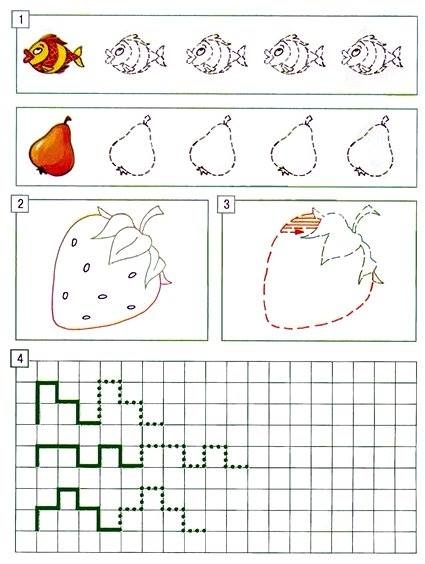 1

2

3

4